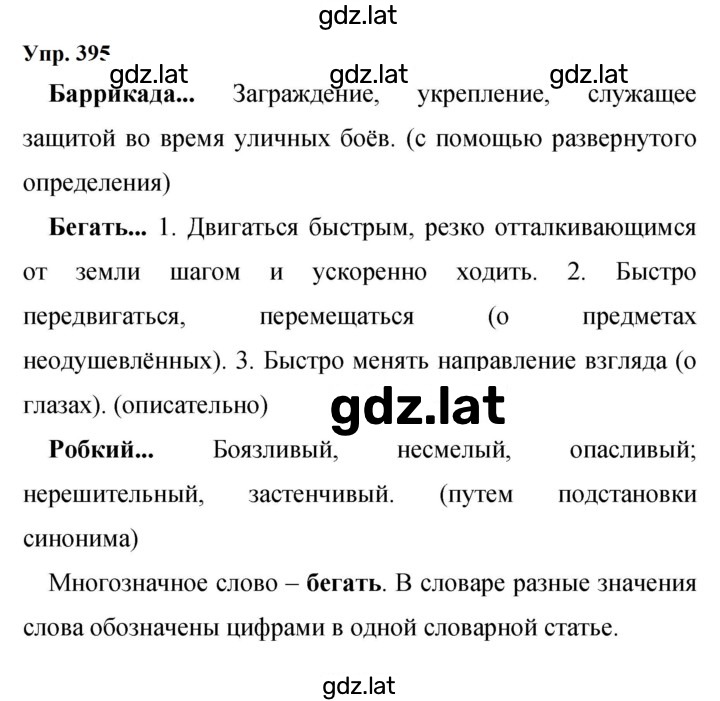 gdz.lat

Упр. 395

gdz.lat gdz.lat gdz.lat

Баррикада... Заграждение, укрепление, служащее защитой во время уличных боёв. (с помощью развернутого определения)

Бегать... 1. Двигаться быстрым, резко отталкивающимся от земли шагом и ускоренно ходить. 2. Быстро передвигаться, перемещаться (о предметах неодушевлённых). 3. Быстро менять направление взгляда (о глазах). (описательно)

gdz.lat

Робкий... Боязливый, несмелый, опасливый; нерешительный, застенчивый. (путем подстановки синонима)

Многозначное слово – бегать. В словаре разные значения слова обозначены цифрами в одной словарной статье.

gdz.lat